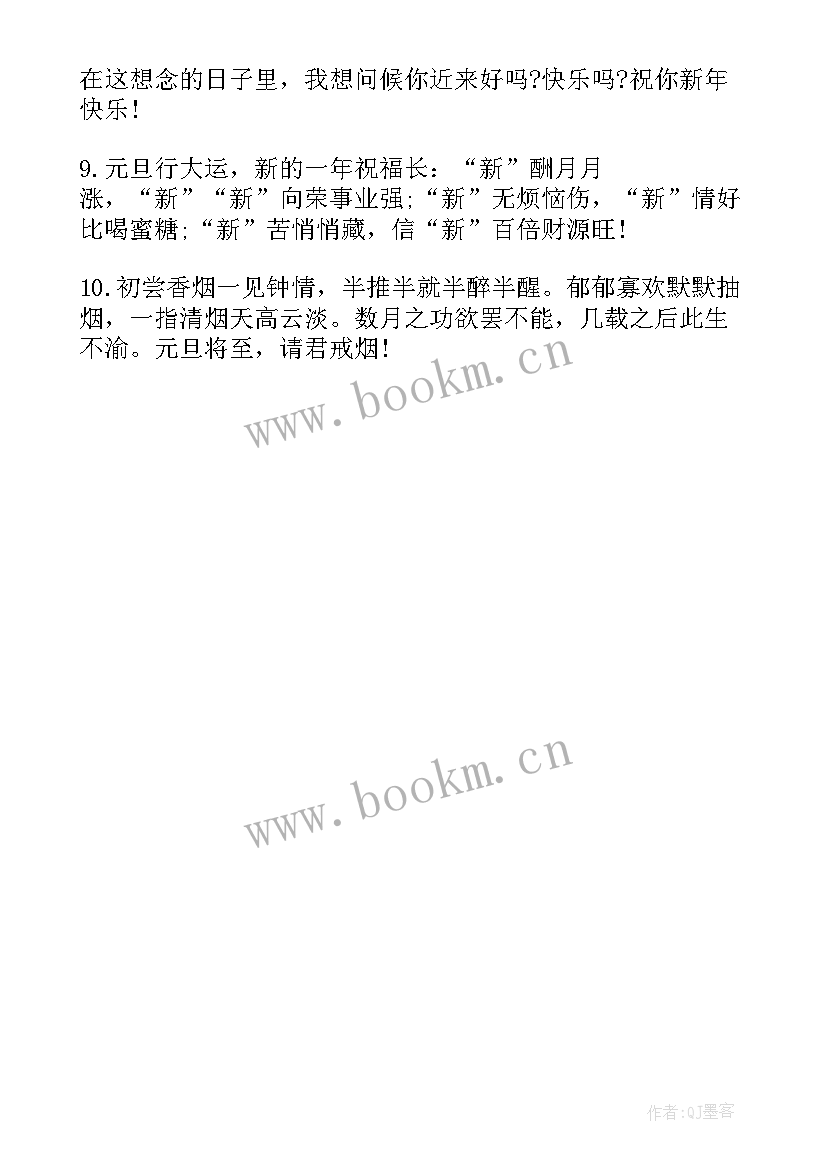 在这想念的日子里，我想问候你近来好吗?快乐吗?祝你新年快乐!

9.元旦行大运，新的一年祝福长：“新”酬月月涨，“新”“新”向荣事业强;“新”无烦恼伤，“新”情好比喝蜜糖;“新”苦悄悄藏，信“新”百倍财源旺!

10.初尝香烟一见钟情，半推半就半醉半醒。郁郁寡欢默默抽烟，一指清烟天高云淡。数月之功欲罢不能，几载之后此生不渝。元旦将至，请君戒烟!

www.bookm.cn

www.bookm.cn

作者:QJ墨客